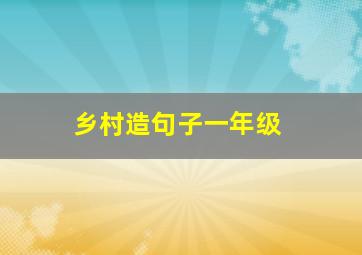 乡村造句子一年级